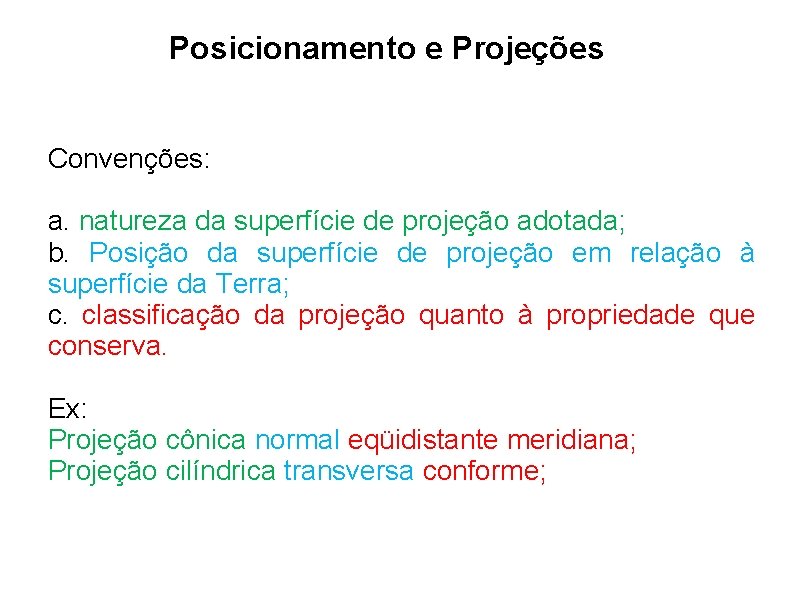 Posicionamento e Projeções

Convenções:

a. natureza da superfície de projeção adotada;
b. Posição da superfície de projeção em relação à superfície da Terra;
c. classificação da projeção quanto à propriedade que conserva.

Ex:
Projeção cônica normal eqüidistante meridiana;
Projeção cilíndrica transversa conforme;